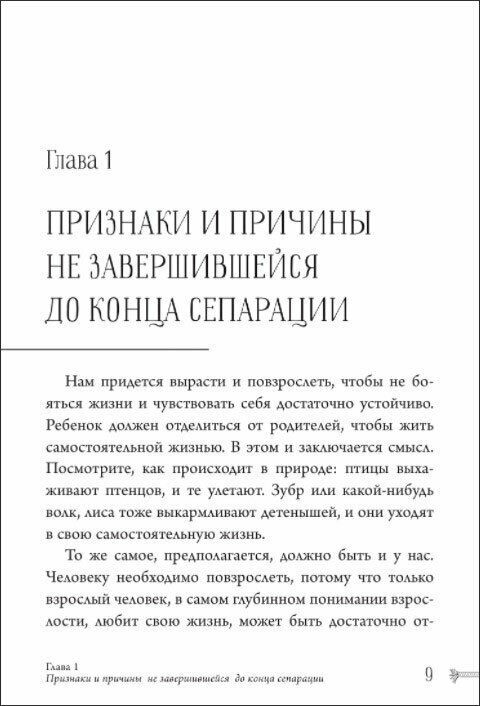 Глава 1

ПРИЗНАКИ И ПРИЧИНЫ НЕ ЗАВЕРШИВШЕЙСЯ ДО КОНЦА СЕПАРАЦИИ

Нам придется вырасти и повзрослеть, чтобы не бояться жизни и чувствовать себя достаточно устойчиво. Ребенок должен отделиться от родителей, чтобы жить самостоятельной жизнью. В этом и заключается смысл. Посмотрите, как происходит в природе: птицы выхаживают птенцов, и те улетают. Зубр или какой-нибудь волк, лиса тоже выкармливают детенышей, и они уходят в свою самостоятельную жизнь.

То же самое, предполагается, должно быть и у нас. Человеку необходимо повзрослеть, потому что только взрослый человек, в самом глубинном понимании взрослости, любит свою жизнь, может быть достаточно от-

Глава 1
Признаки и причины не завершившейся до конца сепарации

9